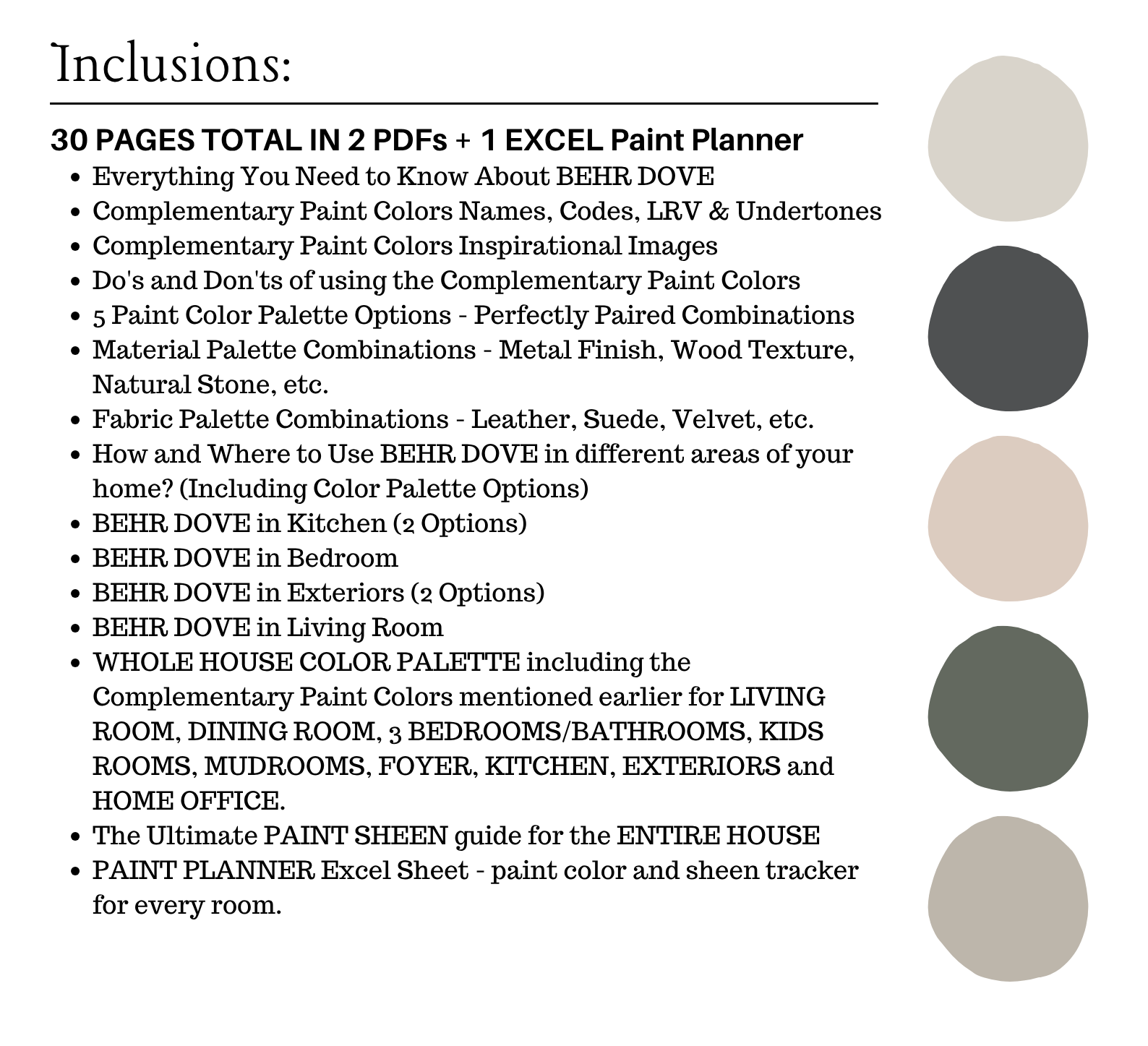 Inclusions:

30 PAGES TOTAL IN 2 PDFs + 1 EXCEL Paint Planner

- Everything You Need to Know About BEHR DOVE
- Complementary Paint Colors Names, Codes, LRV & Undertones
- Complementary Paint Colors Inspirational Images
- Do's and Don'ts of using the Complementary Paint Colors
- 5 Paint Color Palette Options - Perfectly Paired Combinations
- Material Palette Combinations - Metal Finish, Wood Texture, Natural Stone, etc.
- Fabric Palette Combinations - Leather, Suede, Velvet, etc.
- How and Where to Use BEHR DOVE in different areas of your home? (Including Color Palette Options)
- BEHR DOVE in Kitchen (2 Options)
- BEHR DOVE in Bedroom
- BEHR DOVE in Exteriors (2 Options)
- BEHR DOVE in Living Room
- WHOLE HOUSE COLOR PALETTE including the Complementary Paint Colors mentioned earlier for LIVING ROOM, DINING ROOM, 3 BEDROOMS/BATHROOMS, KIDS ROOMS, MUDROOMS, FOYER, KITCHEN, EXTERIORS and HOME OFFICE.
- The Ultimate PAINT SHEEN guide for the ENTIRE HOUSE
- PAINT PLANNER Excel Sheet - paint color and sheen tracker for every room.